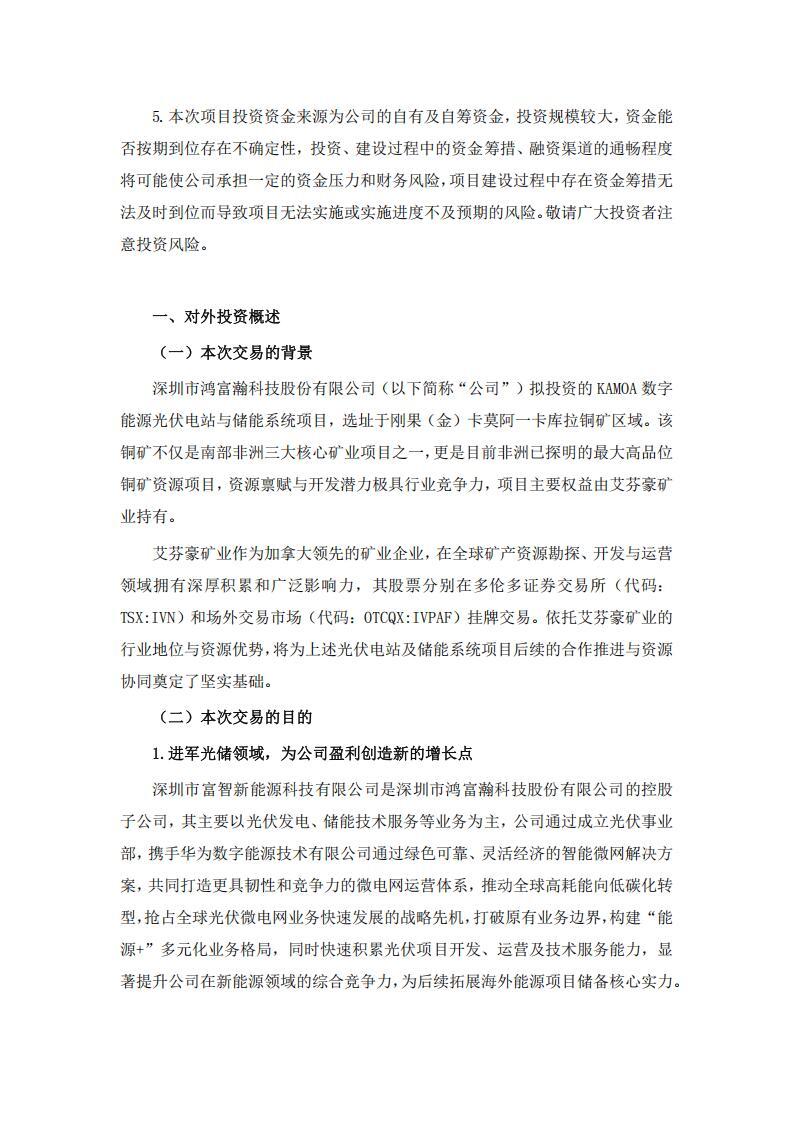 5.本次项目投资资金来源为公司的自有及自筹资金，投资规模较大，资金能否按期到位存在不确定性，投资、建设过程中的资金筹措、融资渠道的通畅程度将可能使公司承担一定的资金压力和财务风险，项目建设过程中存在资金筹措无法及时到位而导致项目无法实施或实施进度不及预期的风险。敬请广大投资者注意投资风险。

一、对外投资概述

（一）本次交易的背景

深圳市鸿富瀚科技股份有限公司（以下简称“公司”）拟投资的 KAMOA 数字能源光伏电站与储能系统项目，选址于刚果（金）卡莫阿一卡库拉铜矿区域。该铜矿不仅是南部非洲三大核心矿业项目之一，更是目前非洲已探明的最大高品位铜矿资源项目，资源禀赋与开发潜力极具行业竞争力，项目主要权益由艾芬豪矿业持有。

艾芬豪矿业作为加拿大领先的矿业企业，在全球矿产资源勘探、开发与运营领域拥有深厚积累和广泛影响力，其股票分别在多伦多证券交易所（代码：TSX:IVN）和场外交易市场（代码：OTCQX:IVPAF）挂牌交易。依托艾芬豪矿业的行业地位与资源优势，将为上述光伏电站及储能系统项目后续的合作推进与资源协同奠定了坚实基础。

（二）本次交易的目的

1.进军光储领域，为公司盈利创造新的增长点

深圳市富智新能源科技有限公司是深圳市鸿富瀚科技股份有限公司的控股子公司，其主要以光伏发电、储能技术服务等业务为主，公司通过成立光伏事业部，携手华为数字能源技术有限公司通过绿色可靠、灵活经济的智能微网解决方案，共同打造更具韧性和竞争力的微电网运营体系，推动全球高耗能向低碳化转型，抢占全球光伏微电网业务快速发展的战略先机，打破原有业务边界，构建“能源+”多元化业务格局，同时快速积累光伏项目开发、运营及技术服务能力，显著提升公司在新能源领域的综合竞争力，为后续拓展海外能源项目储备核心实力。